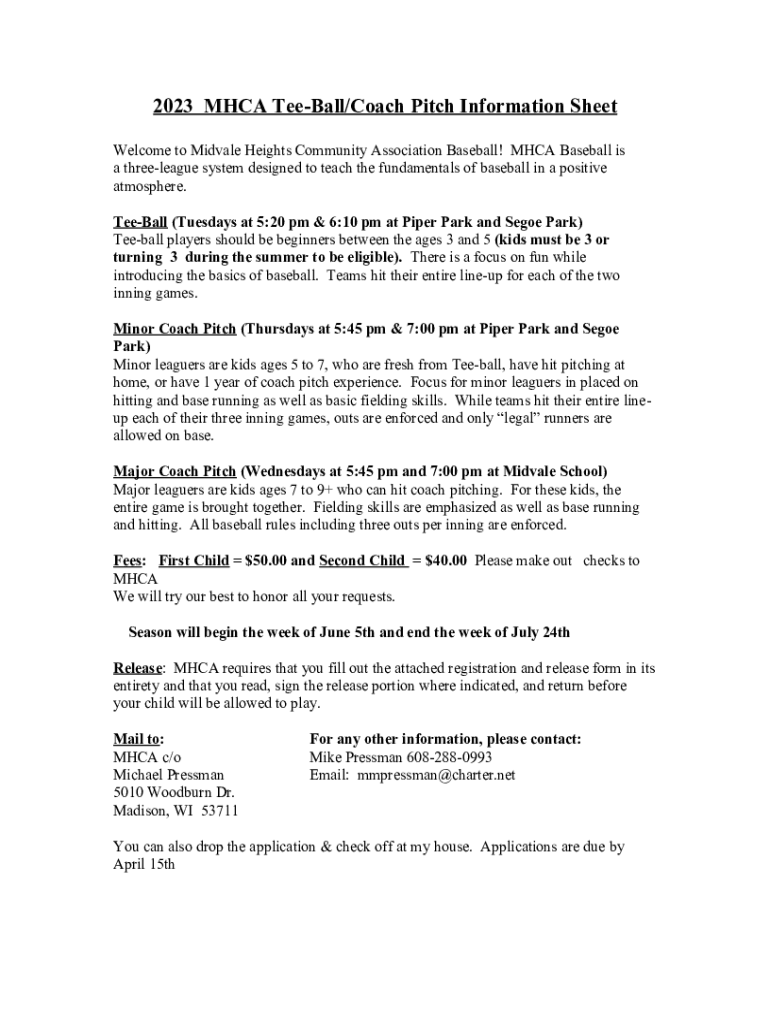 2023 MHCA Tee-Ball/Coach Pitch Information Sheet

Welcome to Midvale Heights Community Association Baseball! MHCA Baseball is a three-league system designed to teach the fundamentals of baseball in a positive atmosphere.

Tee-Ball (Tuesdays at 5:20 pm & 6:10 pm at Piper Park and Segoe Park)
Tee-ball players should be beginners between the ages 3 and 5 (kids must be 3 or turning 3 during the summer to be eligible). There is a focus on fun while introducing the basics of baseball. Teams hit their entire line-up for each of the two inning games.

Minor Coach Pitch (Thursdays at 5:45 pm & 7:00 pm at Piper Park and Segoe Park)
Minor leaguers are kids ages 5 to 7, who are fresh from Tee-ball, have hit pitching at home, or have 1 year of coach pitch experience. Focus for minor leaguers in placed on hitting and base running as well as basic fielding skills. While teams hit their entire line-up each of their three inning games, outs are enforced and only "legal" runners are allowed on base.

Major Coach Pitch (Wednesdays at 5:45 pm and 7:00 pm at Midvale School)
Major leaguers are kids ages 7 to 9+ who can hit coach pitching. For these kids, the entire game is brought together. Fielding skills are emphasized as well as base running and hitting. All baseball rules including three outs per inning are enforced.

Fees: First Child = $50.00 and Second Child = $40.00 Please make out checks to MHCA
We will try our best to honor all your requests.

Season will begin the week of June 5th and end the week of July 24th

Release: MHCA requires that you fill out the attached registration and release form in its entirety and that you read, sign the release portion where indicated, and return before your child will be allowed to play.

Mail to:
MHCA c/o
Michael Pressman
5010 Woodburn Dr.
Madison, WI 53711

For any other information, please contact:
Mike Pressman 608-288-0993
Email: mmpressman@charter.net

You can also drop the application & check off at my house. Applications are due by April 15th